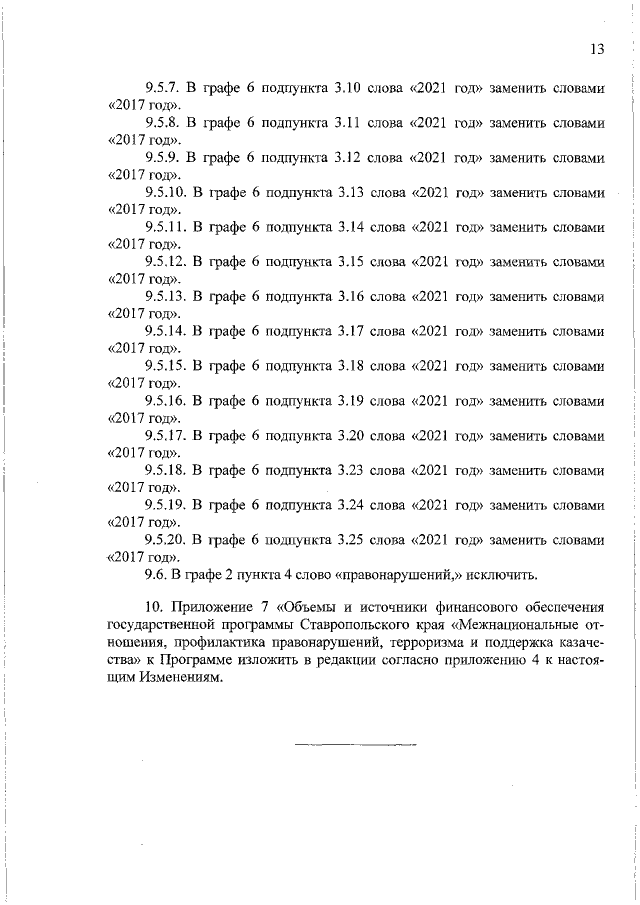 13

9.5.7. В графе 6 подпункта 3.10 слова «2021 год» заменить словами «2017 год».

9.5.8. В графе 6 подпункта 3.11 слова «2021 год» заменить словами «2017 год».

9.5.9. В графе 6 подпункта 3.12 слова «2021 год» заменить словами «2017 год».

9.5.10. В графе 6 подпункта 3.13 слова «2021 год» заменить словами «2017 год».

9.5.11. В графе 6 подпункта 3.14 слова «2021 год» заменить словами «2017 год».

9.5.12. В графе 6 подпункта 3.15 слова «2021 год» заменить словами «2017 год».

9.5.13. В графе 6 подпункта 3.16 слова «2021 год» заменить словами «2017 год».

9.5.14. В графе 6 подпункта 3.17 слова «2021 год» заменить словами «2017 год».

9.5.15. В графе 6 подпункта 3.18 слова «2021 год» заменить словами «2017 год».

9.5.16. В графе 6 подпункта 3.19 слова «2021 год» заменить словами «2017 год».

9.5.17. В графе 6 подпункта 3.20 слова «2021 год» заменить словами «2017 год».

9.5.18. В графе 6 подпункта 3.23 слова «2021 год» заменить словами «2017 год».

9.5.19. В графе 6 подпункта 3.24 слова «2021 год» заменить словами «2017 год».

9.5.20. В графе 6 подпункта 3.25 слова «2021 год» заменить словами «2017 год».

9.6. В графе 2 пункта 4 слово «правонарушений,» исключить.

10. Приложение 7 «Объемы и источники финансового обеспечения государственной программы Ставропольского края «Межнациональные отношения, профилактика правонарушений, терроризма и поддержка казачества» к Программе изложить в редакции согласно приложению 4 к настоящим Изменениям.